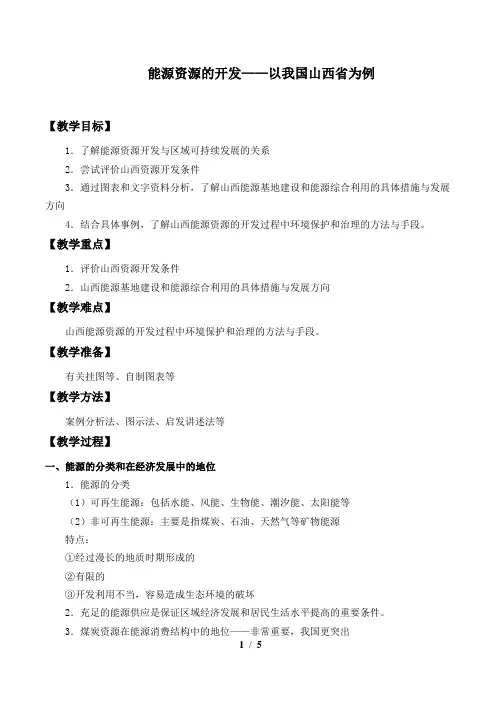 能源资源的开发——以我国山西省为例

【教学目标】

1．了解能源资源开发与区域可持续发展的关系

2．尝试评价山西资源开发条件

3．通过图表和文字资料分析，了解山西能源基地建设和能源综合利用的具体措施与发展方向

4．结合具体事例，了解山西能源资源的开发过程中环境保护和治理的方法与手段。

【教学重点】

1．评价山西资源开发条件

2．山西能源基地建设和能源综合利用的具体措施与发展方向

【教学难点】

山西能源资源的开发过程中环境保护和治理的方法与手段。

【教学准备】

有关挂图等、自制图表等

【教学方法】

案例分析法、图示法、启发讲述法等

【教学过程】

一、能源的分类和在经济发展中的地位

1．能源的分类

（1）可再生能源：包括水能、风能、生物能、潮汐能、太阳能等

（2）非可再生能源：主要是指煤炭、石油、天然气等矿物能源

特点：

①经过漫长的地质时期形成的

②有限的

③开发利用不当，容易造成生态环境的破坏

2．充足的能源供应是保证区域经济发展和居民生活水平提高的重要条件。

3．煤炭资源在能源消费结构中的地位——非常重要，我国更突出

1 / 5